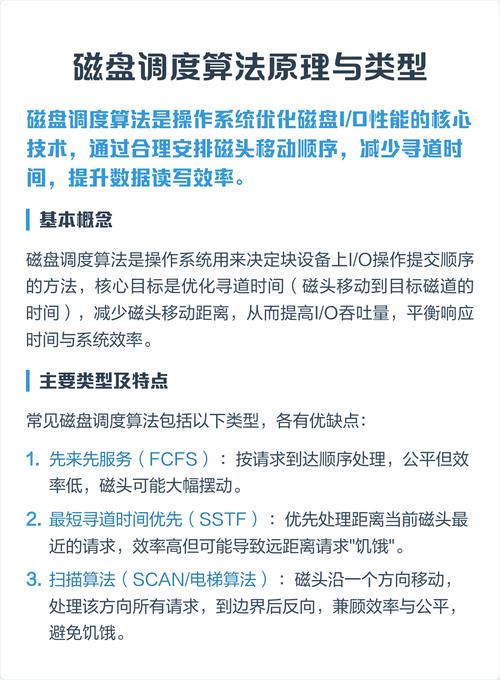 磁盘调度算法原理与类型

磁盘调度算法是操作系统优化磁盘I/O性能的核心技术，通过合理安排磁头移动顺序，减少寻道时间，提升数据读写效率。

基本概念

磁盘调度算法是操作系统用来决定块设备上I/O操作提交顺序的方法，核心目标是优化寻道时间（磁头移动到目标磁道的时间），减少磁头移动距离，从而提高I/O吞吐量，平衡响应时间与系统效率。

主要类型及特点

常见磁盘调度算法包括以下类型，各有优缺点：

1. 先来先服务（FCFS）：按请求到达顺序处理，公平但效率低，磁头可能大幅摆动。

2. 最短寻道时间优先（SSTF）：优先处理距离当前磁头最近的请求，效率高但可能导致远距离请求"饥饿"。

3. 扫描算法（SCAN/电梯算法）：磁头沿一个方向移动，处理该方向所有请求，到边界后反向，兼顾效率与公平，避免饥饿。